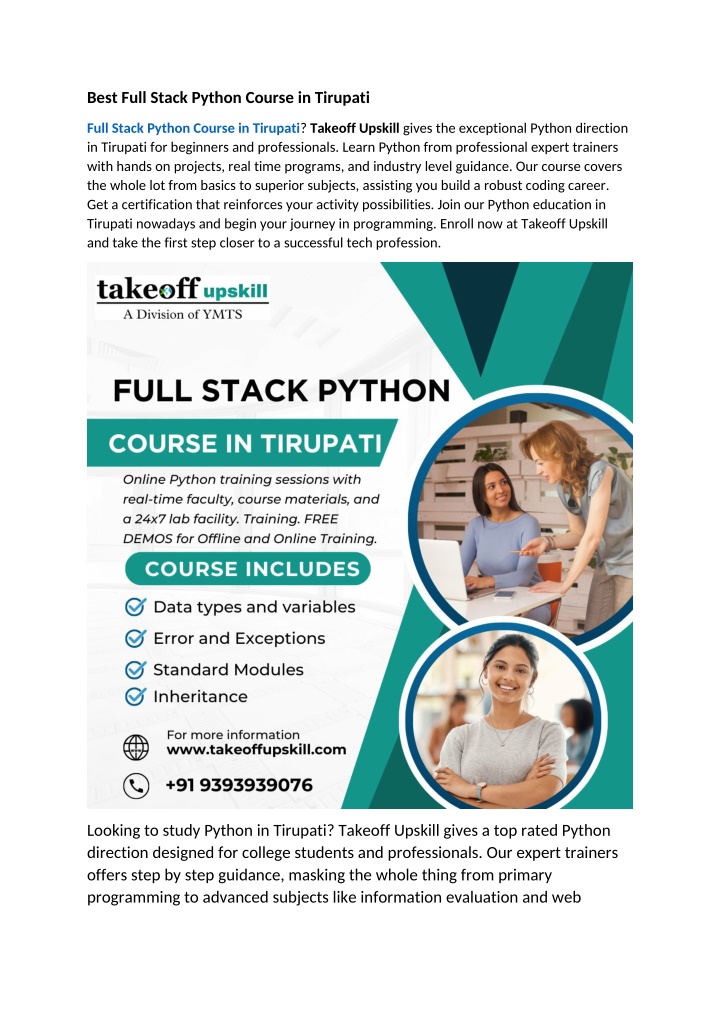 Best Full Stack Python Course in Tirupati

Full Stack Python Course in Tirupati? Takeoff Upskill gives the exceptional Python direction in Tirupati for beginners and professionals. Learn Python from professional expert trainers with hands on projects, real time programs, and industry level guidance. Our course covers the whole lot from basics to superior subjects, assisting you build a robust coding career. Get a certification that reinforces your activity possibilities. Join our Python education in Tirupati nowadays and begin your journey in programming. Enroll now at Takeoff Upskill and take the first step closer to a successful tech profession.

takeoff upskill
A Division of YMTS

FULL STACK PYTHON

COURSE IN TIRUPATI

Online Python training sessions with real-time faculty, course materials, and a 24x7 lab facility. Training. FREE DEMOS for Offline and Online Training.

COURSE INCLUDES

Data types and variables
Error and Exceptions
Standard Modules
Inheritance

For more information
www.takeoffupskill.com

+91 9393939076

Looking to study Python in Tirupati? Takeoff Upskill gives a top rated Python direction designed for college students and professionals. Our expert trainers offers step by step guidance, masking the whole thing from primary programming to advanced subjects like information evaluation and web